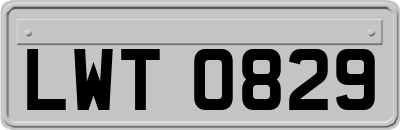 LWT 0829